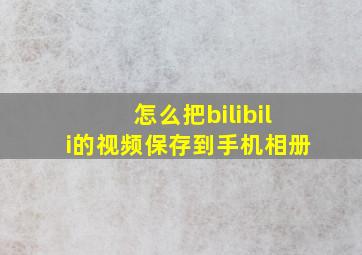 怎么把bilibili的视频保存到手机相册